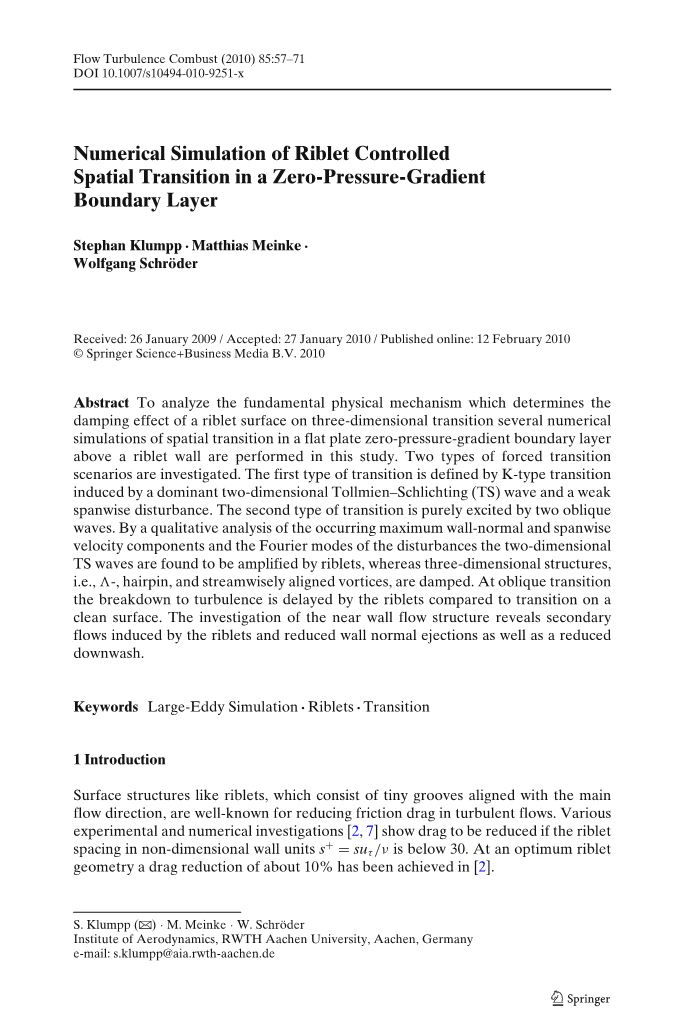 Flow Turbulence Combust (2010) 85:57–71
DOI 10.1007/s10494-010-9251-x

Numerical Simulation of Riblet Controlled Spatial Transition in a Zero-Pressure-Gradient Boundary Layer

Stephan Klumpp · Matthias Meinke · Wolfgang Schröder

Received: 26 January 2009 / Accepted: 27 January 2010 / Published online: 12 February 2010
© Springer Science+Business Media B.V. 2010

Abstract To analyze the fundamental physical mechanism which determines the damping effect of a riblet surface on three-dimensional transition several numerical simulations of spatial transition in a flat plate zero-pressure-gradient boundary layer above a riblet wall are performed in this study. Two types of forced transition scenarios are investigated. The first type of transition is defined by K-type transition induced by a dominant two-dimensional Tollmien–Schlichting (TS) wave and a weak spanwise disturbance. The second type of transition is purely excited by two oblique waves. By a qualitative analysis of the occurring maximum wall-normal and spanwise velocity components and the Fourier modes of the disturbances the two-dimensional TS waves are found to be amplified by riblets, whereas three-dimensional structures, i.e., $\Lambda$-, hairpin, and streamwisely aligned vortices, are damped. At oblique transition the breakdown to turbulence is delayed by the riblets compared to transition on a clean surface. The investigation of the near wall flow structure reveals secondary flows induced by the riblets and reduced wall normal ejections as well as a reduced downwash.

Keywords Large-Eddy Simulation · Riblets · Transition

1 Introduction

Surface structures like riblets, which consist of tiny grooves aligned with the main flow direction, are well-known for reducing friction drag in turbulent flows. Various experimental and numerical investigations [2, 7] show drag to be reduced if the riblet spacing in non-dimensional wall units $s^+ = su_\tau/\nu$ is below 30. At an optimum riblet geometry a drag reduction of about 10% has been achieved in [2].

S. Klumpp (✉) · M. Meinke · W. Schröder
Institute of Aerodynamics, RWTH Aachen University, Aachen, Germany
e-mail: s.klumpp@aia.rwth-aachen.de

Springer